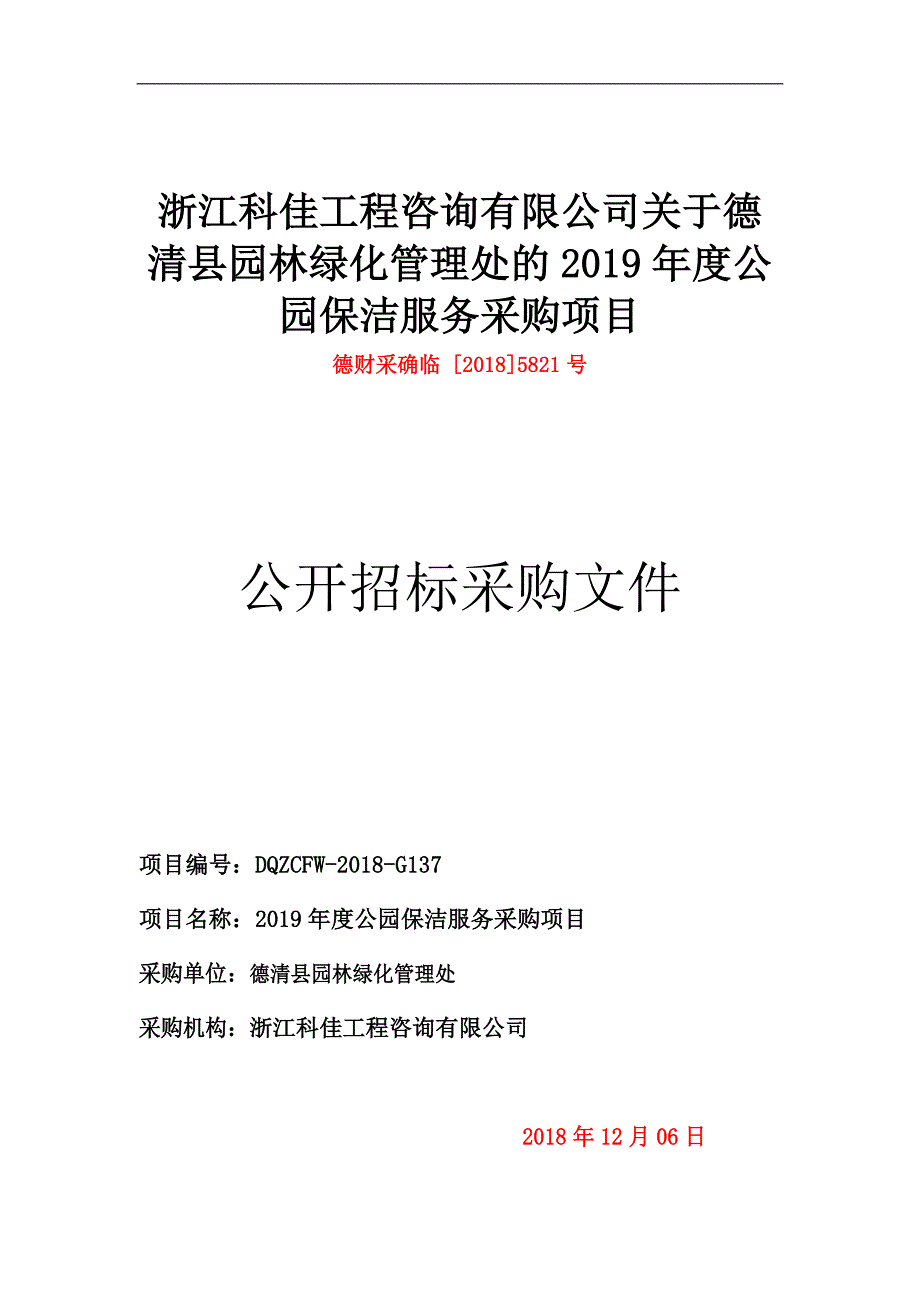 浙江科佳工程咨询有限公司关于德清县园林绿化管理处的2019年度公园保洁服务采购项目

德财采确临 [2018]5821号

公开招标采购文件

项目编号：DQZCFW-2018-G137

项目名称：2019年度公园保洁服务采购项目

采购单位：德清县园林绿化管理处

采购机构：浙江科佳工程咨询有限公司

2018年12月06日